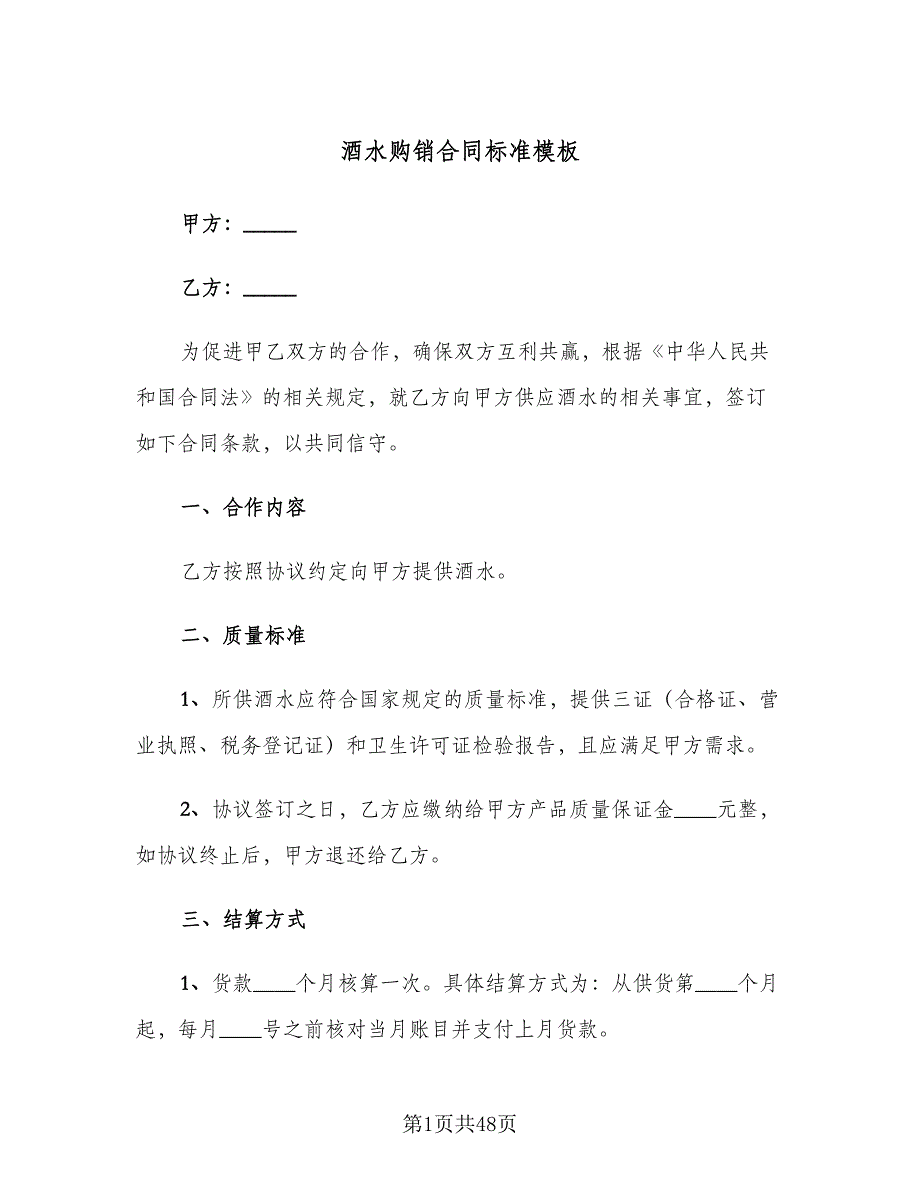 酒水购销合同标准模板

甲方：_____

乙方：_____

为促进甲乙双方的合作，确保双方互利共赢，根据《中华人民共和国合同法》的相关规定，就乙方向甲方供应酒水的相关事宜，签订如下合同条款，以共同信守。

一、合作内容

乙方按照协议约定向甲方提供酒水。

二、质量标准

1、所供酒水应符合国家规定的质量标准，提供三证（合格证、营业执照、税务登记证）和卫生许可证检验报告，且应满足甲方需求。

2、协议签订之日，乙方应缴纳给甲方产品质量保证金____元整，如协议终止后，甲方退还给乙方。

三、结算方式

1、货款____个月核算一次。具体结算方式为：从供货第____个月起，每月____号之前核对当月账目并支付上月货款。

第1页共48页